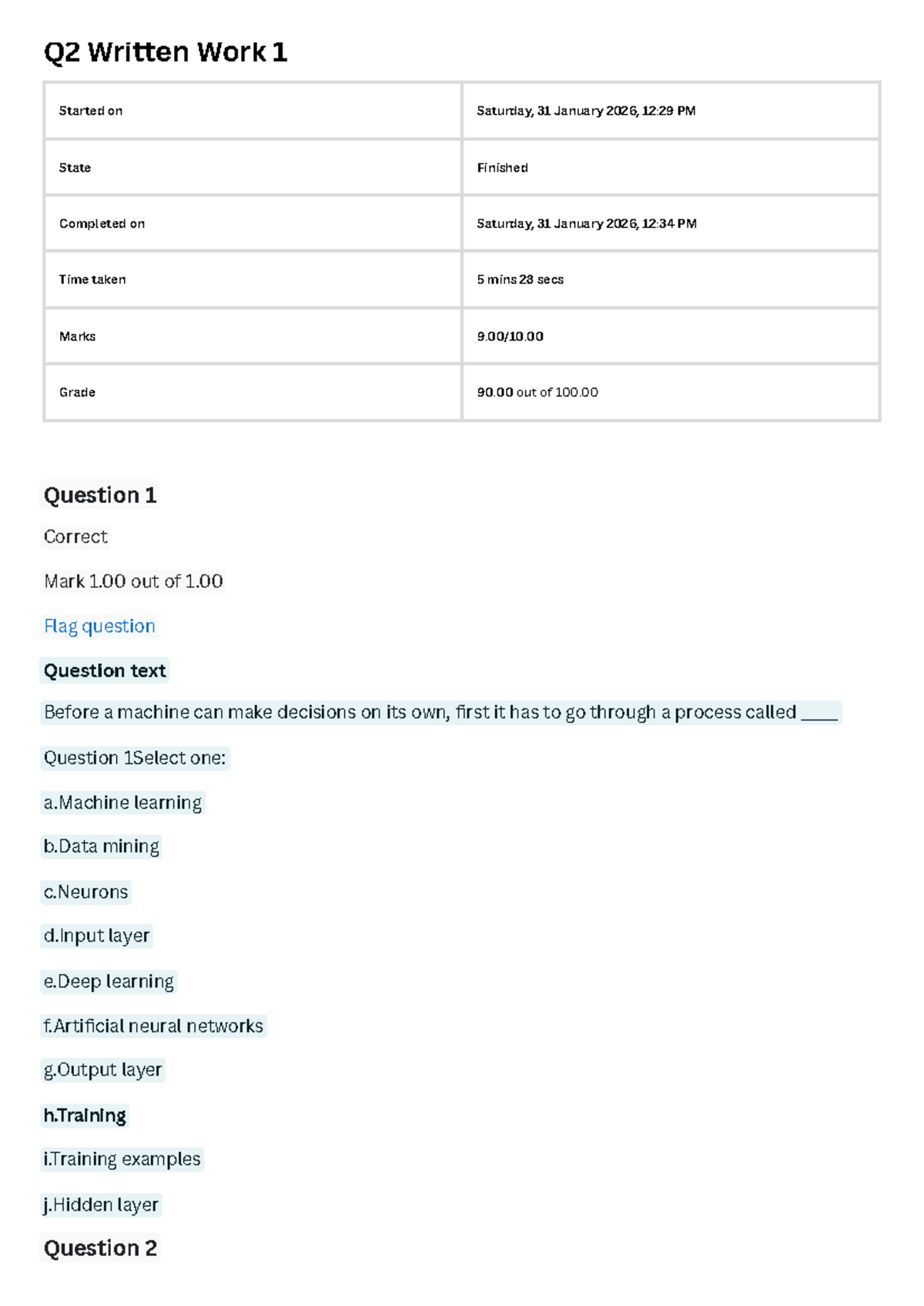 Q2 Written Work 1

Started on
Saturday, 31 January 2026, 12:29 PM

State
Finished

Completed on
Saturday, 31 January 2026, 12:34 PM

Time taken
5 mins 28 secs

Marks
9.00/10.00

Grade
90.00 out of 100.00

Question 1

Correct

Mark 1.00 out of 1.00

Flag question

Question text

Before a machine can make decisions on its own, first it has to go through a process called ____

Question 1Select one:

a.Machine learning

b.Data mining

c.Neurons

d.Input layer

e.Deep learning

f.Artificial neural networks

g.Output layer

h.Training

i.Training examples

j.Hidden layer

Question 2